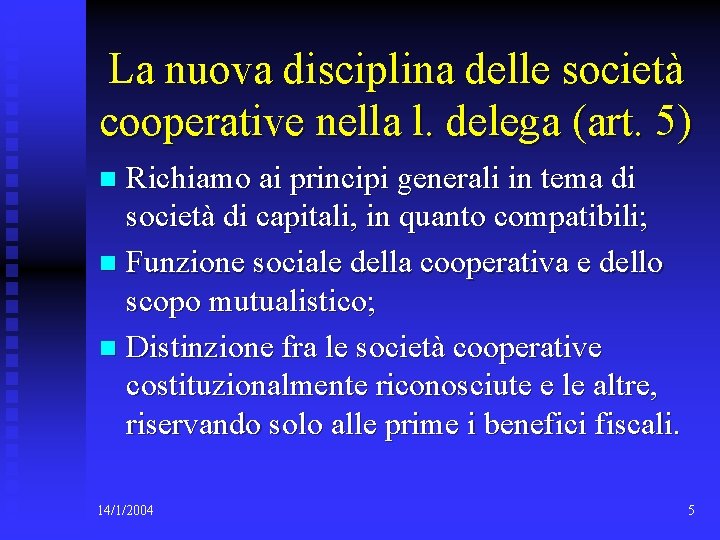 La nuova disciplina delle società cooperative nella l. delega (art. 5)

• Richiamo ai principi generali in tema di società di capitali, in quanto compatibili;
• Funzione sociale della cooperativa e dello scopo mutualistico;
• Distinzione fra le società cooperative costituzionalmente riconosciute e le altre, riservando solo alle prime i benefici fiscali.

14/1/2004

5